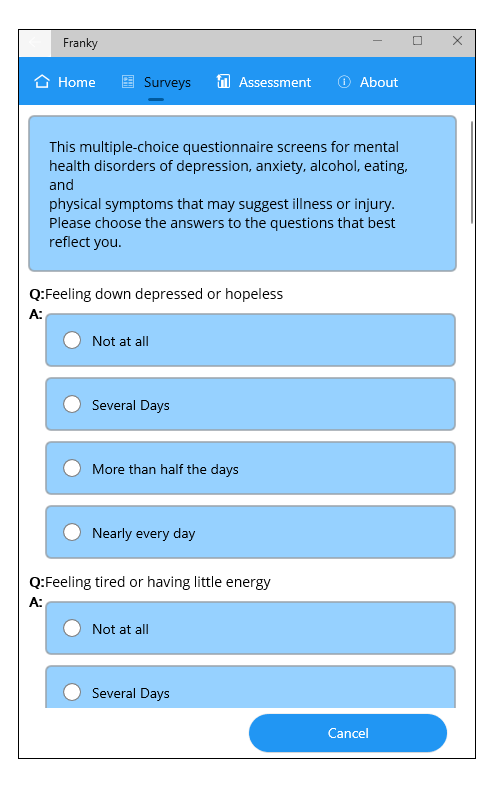 Franky

Home Surveys Assessment About

This multiple-choice questionnaire screens for mental health disorders of depression, anxiety, alcohol, eating, and
physical symptoms that may suggest illness or injury. Please choose the answers to the questions that best reflect you.

Q:Feeling down depressed or hopeless
A:
Not at all
Several Days
More than half the days
Nearly every day

Q:Feeling tired or having little energy
A:
Not at all
Several Days

Cancel